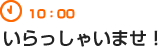 10：00

いらっしゃいませ！